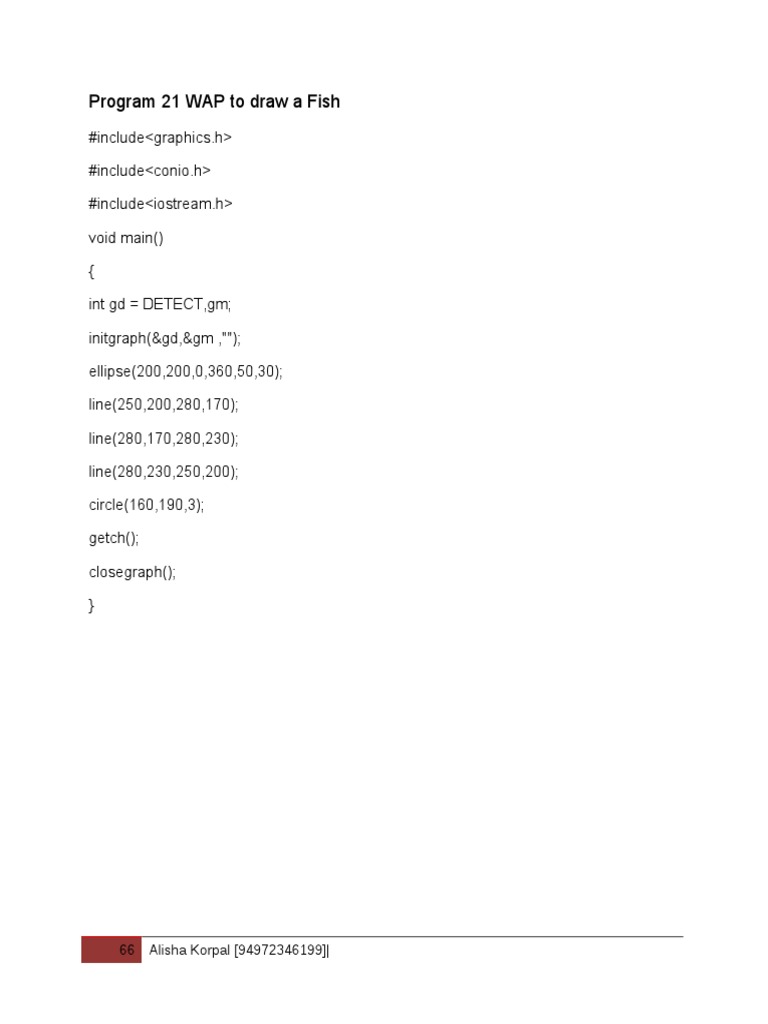 Program 21 WAP to draw a Fish

#include<graphics.h>

#include<conio.h>

#include<iostream.h>

void main()

{

int gd = DETECT,gm;

initgraph(&gd,&gm ,"");

ellipse(200,200,0,360,50,30);

line(250,200,280,170);

line(280,170,280,230);

line(280,230,250,200);

circle(160,190,3);

getch();

closegraph();

}

66 Alisha Korpal [94972346199]|